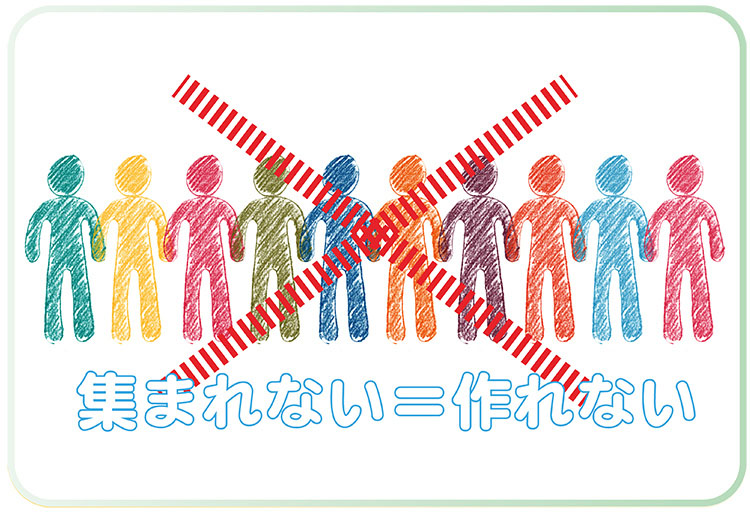 集まれない＝作れない